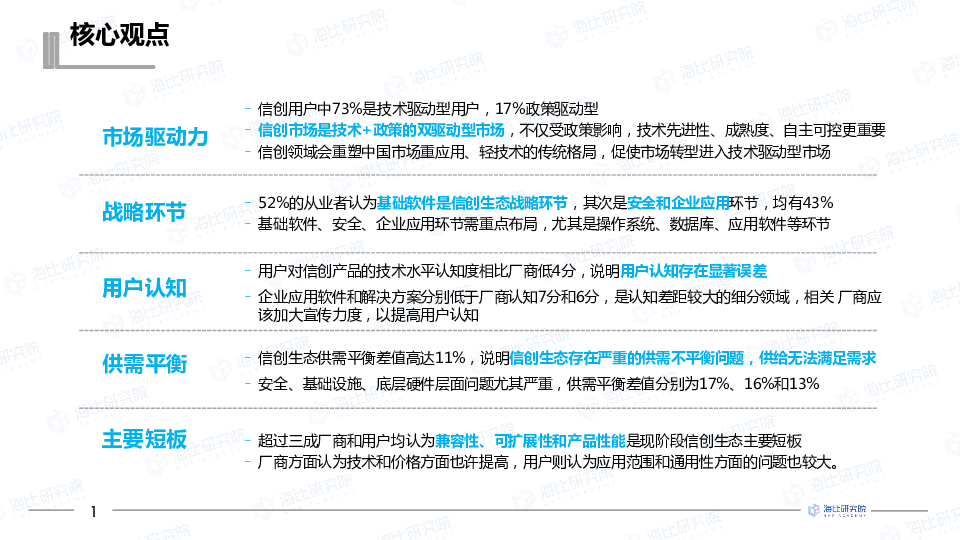 核心观点

市场驱动力

- 信创用户中73%是技术驱动型用户，17%政策驱动型
- 信创市场是技术+政策的双驱动型市场，不仅受政策影响，技术先进性、成熟度、自主可控更重要
- 信创领域会重塑中国市场重应用、轻技术的传统格局，促使市场转型进入技术驱动型市场

战略环节

- 52%的从业者认为基础软件是信创生态战略环节，其次是安全和企业应用环节，均有43%
- 基础软件、安全、企业应用环节需重点布局，尤其是操作系统、数据库、应用软件等环节

用户认知

- 用户对信创产品的技术水平认知度相比厂商低4分，说明用户认知存在显著误差
- 企业应用软件和解决方案分别低于厂商认知7分和6分，是认知差距较大的细分领域，相关 厂商应该加大宣传力度，以提高用户认知

供需平衡

- 信创生态供需平衡差值高达11%，说明信创生态存在严重的供需不平衡问题，供给无法满足需求
- 安全、基础设施、底层硬件层面问题尤其严重，供需平衡差值分别为17%、16%和13%

主要短板

- 超过三成厂商和用户均认为兼容性、可扩展性和产品性能是现阶段信创生态主要短板
- 厂商方面认为技术和价格方面也许提高，用户则认为应用范围和通用性方面的问题也较大。

1

海比研究院